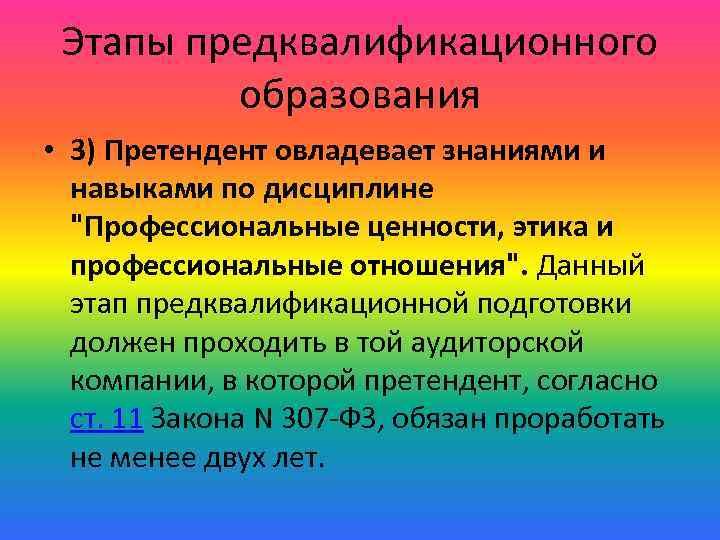 Этапы предквалификационного образования

• 3) Претендент овладевает знаниями и навыками по дисциплине "Профессиональные ценности, этика и профессиональные отношения". Данный этап предквалификационной подготовки должен проходить в той аудиторской компании, в которой претендент, согласно ст. 11 Закона N 307-ФЗ, обязан проработать не менее двух лет.